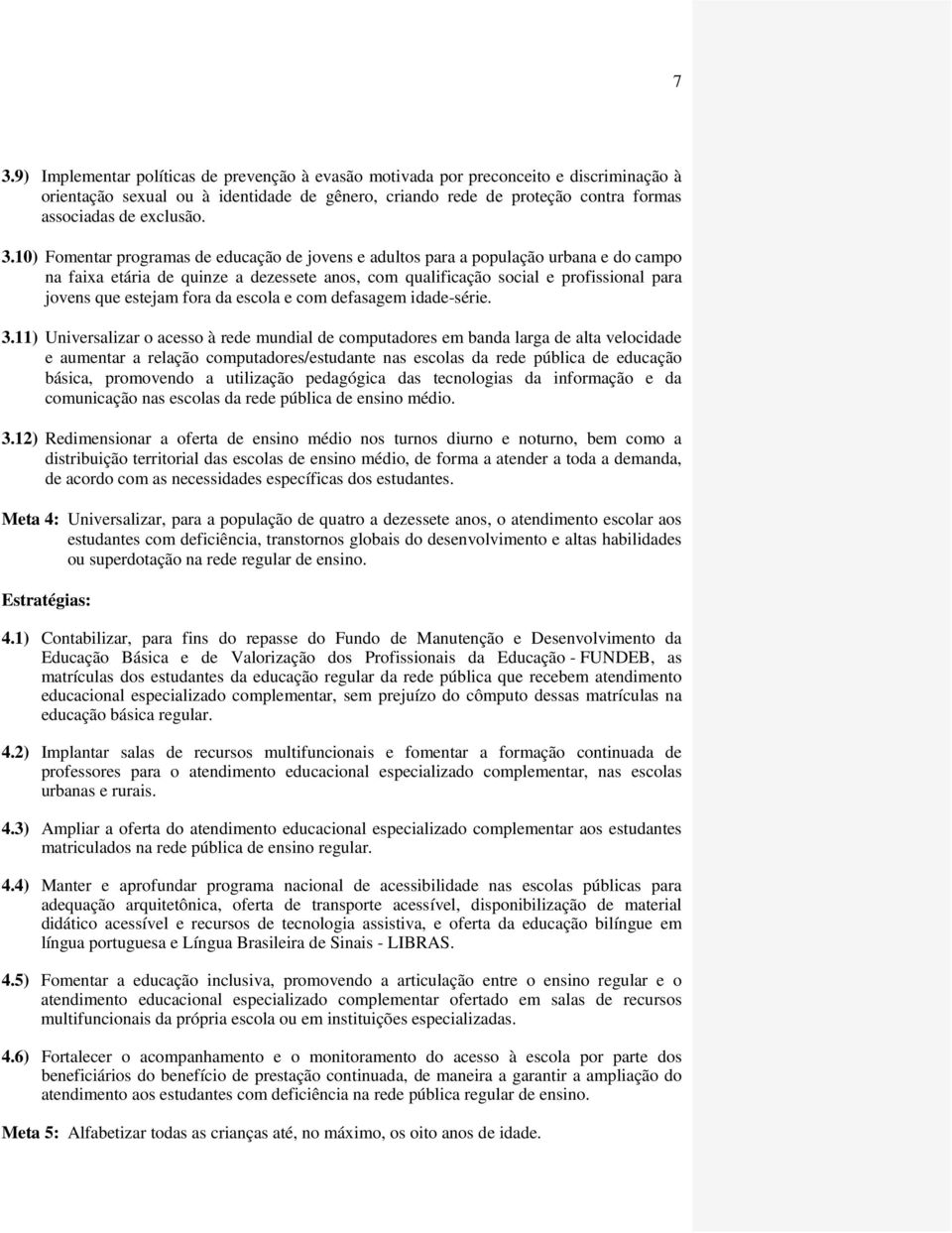 7

3.9) Implementar políticas de prevenção à evasão motivada por preconceito e discriminação à orientação sexual ou à identidade de gênero, criando rede de proteção contra formas associadas de exclusão.

3.10) Fomentar programas de educação de jovens e adultos para a população urbana e do campo na faixa etária de quinze a dezessete anos, com qualificação social e profissional para jovens que estejam fora da escola e com defasagem idade-série.

3.11) Universalizar o acesso à rede mundial de computadores em banda larga de alta velocidade e aumentar a relação computadores/estudante nas escolas da rede pública de educação básica, promovendo a utilização pedagógica das tecnologias da informação e da comunicação nas escolas da rede pública de ensino médio.

3.12) Redimensionar a oferta de ensino médio nos turnos diurno e noturno, bem como a distribuição territorial das escolas de ensino médio, de forma a atender a toda a demanda, de acordo com as necessidades específicas dos estudantes.

Meta 4: Universalizar, para a população de quatro a dezessete anos, o atendimento escolar aos estudantes com deficiência, transtornos globais do desenvolvimento e altas habilidades ou superdotação na rede regular de ensino.

Estratégias:

4.1) Contabilizar, para fins do repasse do Fundo de Manutenção e Desenvolvimento da Educação Básica e de Valorização dos Profissionais da Educação - FUNDEB, as matrículas dos estudantes da educação regular da rede pública que recebem atendimento educacional especializado complementar, sem prejuízo do cômputo dessas matrículas na educação básica regular.

4.2) Implantar salas de recursos multifuncionais e fomentar a formação continuada de professores para o atendimento educacional especializado complementar, nas escolas urbanas e rurais.

4.3) Ampliar a oferta do atendimento educacional especializado complementar aos estudantes matriculados na rede pública de ensino regular.

4.4) Manter e aprofundar programa nacional de acessibilidade nas escolas públicas para adequação arquitetônica, oferta de transporte acessível, disponibilização de material didático acessível e recursos de tecnologia assistiva, e oferta da educação bilíngue em língua portuguesa e Língua Brasileira de Sinais - LIBRAS.

4.5) Fomentar a educação inclusiva, promovendo a articulação entre o ensino regular e o atendimento educacional especializado complementar ofertado em salas de recursos multifuncionais da própria escola ou em instituições especializadas.

4.6) Fortalecer o acompanhamento e o monitoramento do acesso à escola por parte dos beneficiários do benefício de prestação continuada, de maneira a garantir a ampliação do atendimento aos estudantes com deficiência na rede pública regular de ensino.

Meta 5: Alfabetizar todas as crianças até, no máximo, os oito anos de idade.